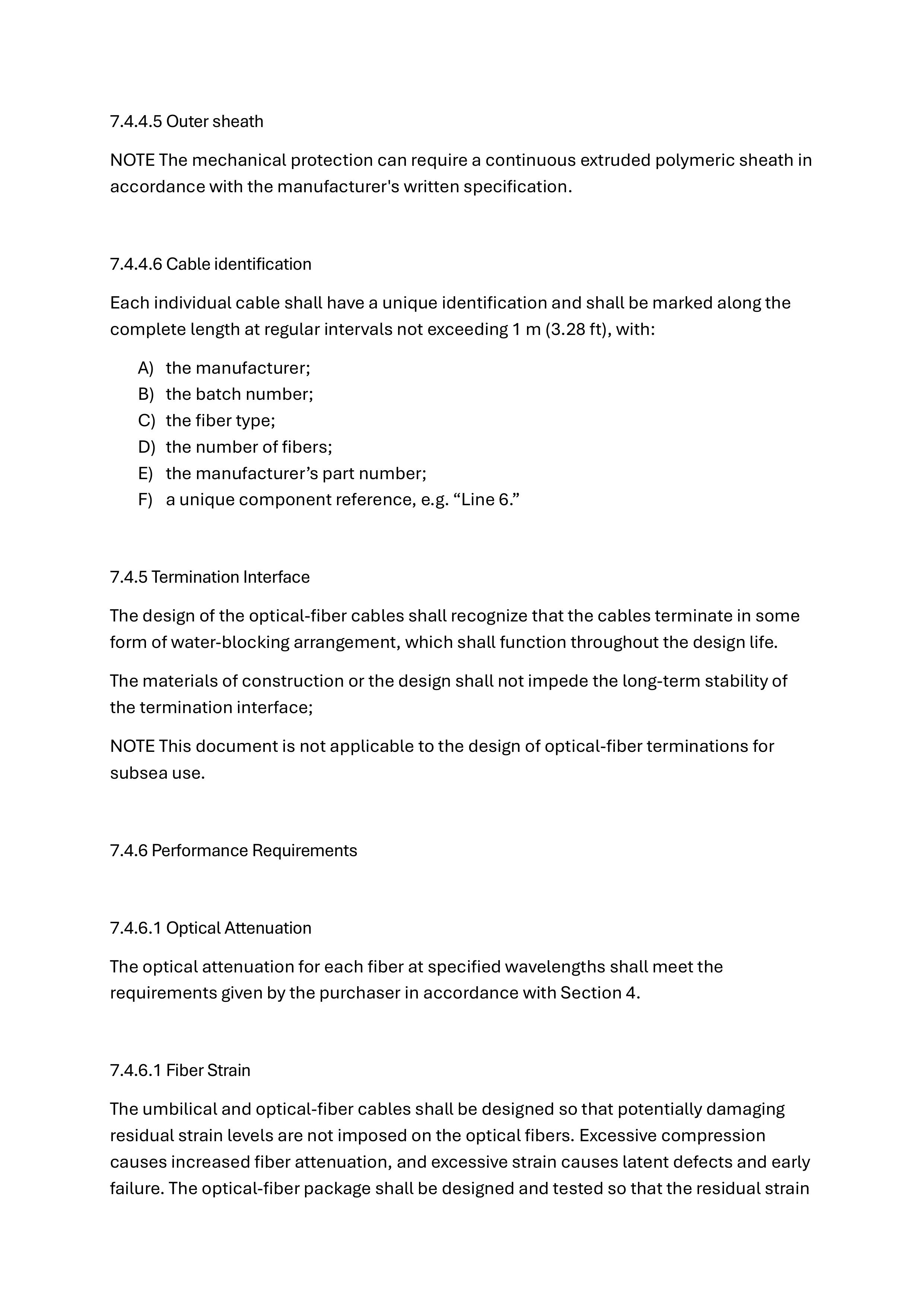 7.4.4.5 Outer sheath

NOTE The mechanical protection can require a continuous extruded polymeric sheath in accordance with the manufacturer's written specification.

7.4.4.6 Cable identification

Each individual cable shall have a unique identification and shall be marked along the complete length at regular intervals not exceeding 1 m (3.28 ft), with:

A) the manufacturer;
B) the batch number;
C) the fiber type;
D) the number of fibers;
E) the manufacturer’s part number;
F) a unique component reference, e.g. “Line 6.”

7.4.5 Termination Interface

The design of the optical-fiber cables shall recognize that the cables terminate in some form of water-blocking arrangement, which shall function throughout the design life.

The materials of construction or the design shall not impede the long-term stability of the termination interface;

NOTE This document is not applicable to the design of optical-fiber terminations for subsea use.

7.4.6 Performance Requirements

7.4.6.1 Optical Attenuation

The optical attenuation for each fiber at specified wavelengths shall meet the requirements given by the purchaser in accordance with Section 4.

7.4.6.1 Fiber Strain

The umbilical and optical-fiber cables shall be designed so that potentially damaging residual strain levels are not imposed on the optical fibers. Excessive compression causes increased fiber attenuation, and excessive strain causes latent defects and early failure. The optical-fiber package shall be designed and tested so that the residual strain